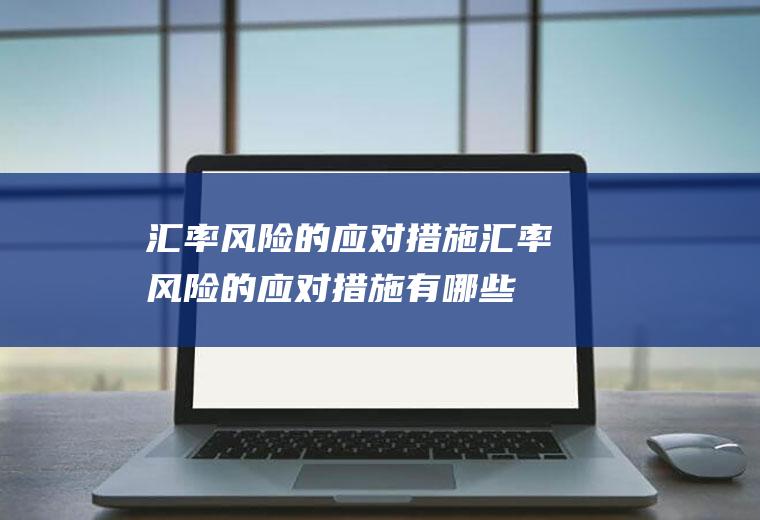 汇率风险的应对措施汇率风险的应对措施有哪些